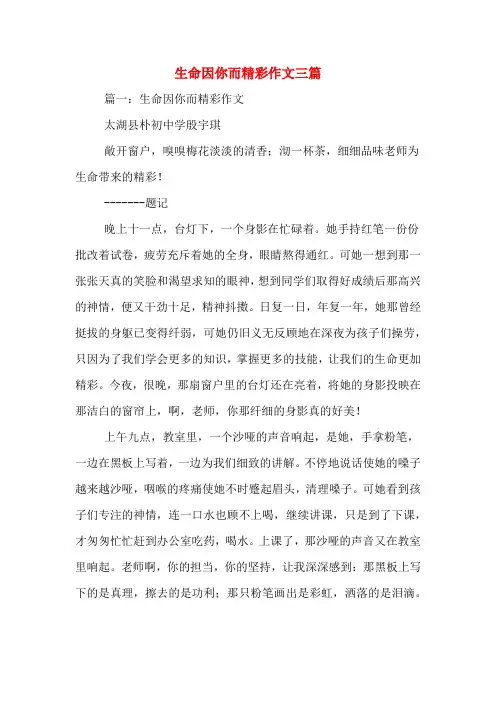 生命因你而精彩作文三篇

篇一：生命因你而精彩作文

太湖县朴初中学殷宇琪

敞开窗户，嗅嗅梅花淡淡的清香；沏一杯茶，细细品味老师为生命带来的精彩！

-------题记

晚上十一点，台灯下，一个身影在忙碌着。她手持红笔一份份批改着试卷，疲劳充斥着她的全身，眼睛熬得通红。可她一想到那一张张天真的笑脸和渴望求知的眼神，想到同学们取得好成绩后那高兴的神情，便又干劲十足，精神抖擞。日复一日，年复一年，她那曾经挺拔的身躯已变得纤弱，可她仍旧义无反顾地在深夜为孩子们操劳，只因为了我们学会更多的知识，掌握更多的技能，让我们的生命更加精彩。今夜，很晚，那扇窗户里的台灯还在亮着，将她的身影投映在那洁白的窗帘上，啊，老师，你那纤细的身影真的好美！

上午九点，教室里，一个沙哑的声音响起，是她，手拿粉笔，一边在黑板上写着，一边为我们细致的讲解。不停地说话使她的嗓子越来越沙哑，咽喉的疼痛使她不时蹙起眉头，清理嗓子。可她看到孩子们专注的神情，连一口水也顾不上喝，继续讲课，只是到了下课，才匆匆忙忙赶到办公室吃药，喝水。上课了，那沙哑的声音又在教室里响起。老师啊，你的担当，你的坚持，让我深深感到：那黑板上写下的是真理，擦去的是功利；那只粉笔画出是彩虹，洒落的是泪滴。